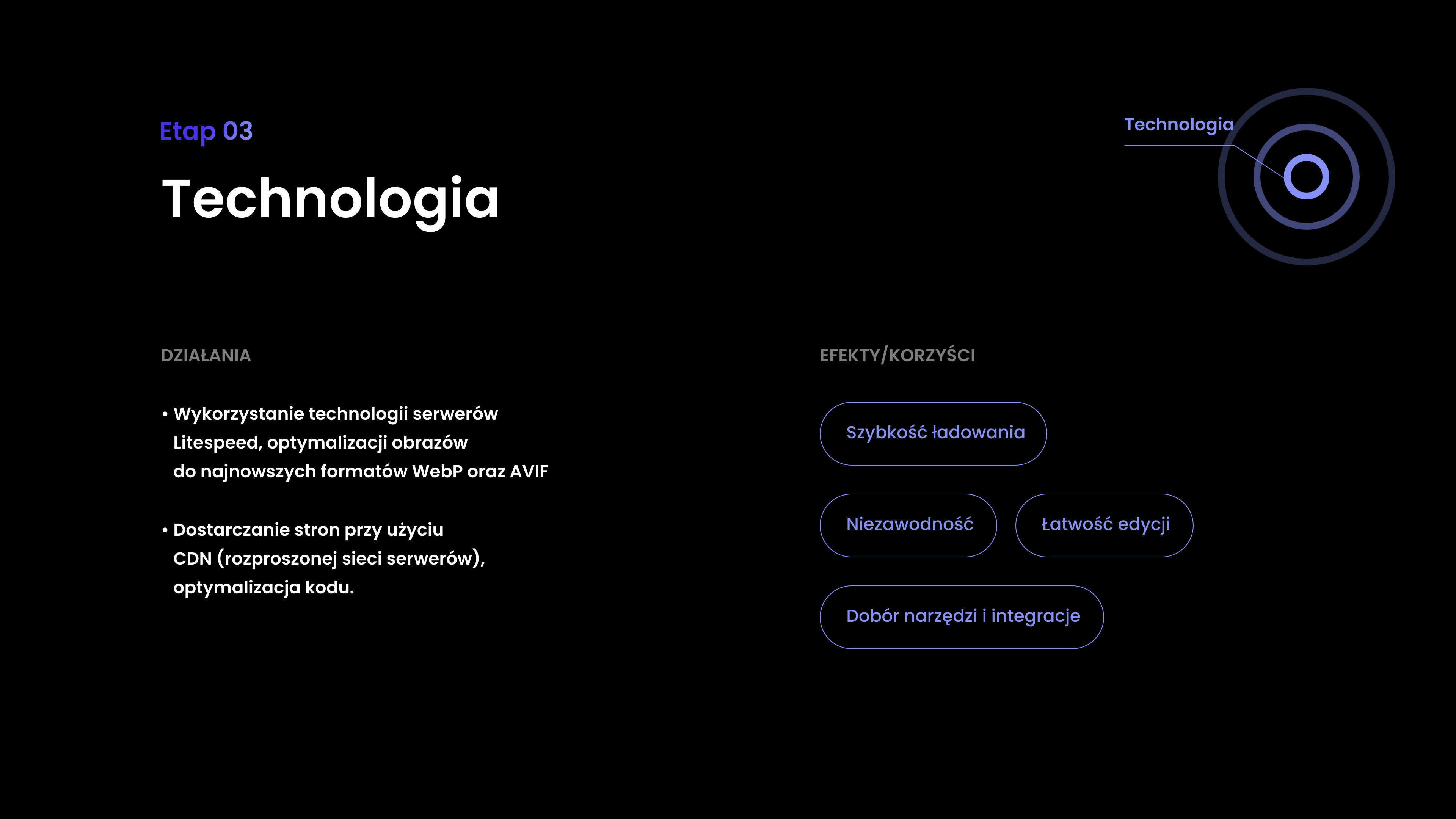 Etap 03

Technologia

Technologia

DZIAŁANIA

• Wykorzystanie technologii serwerów Litespeed, optymalizacji obrazów do najnowszych formatów WebP oraz AVIF

• Dostarczanie stron przy użyciu CDN (rozproszonej sieci serwerów), optymalizacja kodu.

EFEKTY/KORZYŚCI

Szybkość ładowania

Niezawodność

Łatwość edycji

Dobór narzędzi i integracje